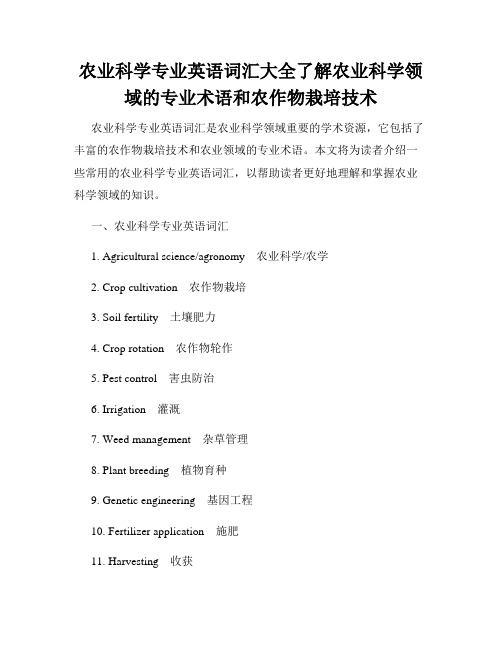 农业科学专业英语词汇大全了解农业科学领域的专业术语和农作物栽培技术

农业科学专业英语词汇是农业科学领域重要的学术资源，它包括了丰富的农作物栽培技术和农业领域的专业术语。本文将为读者介绍一些常用的农业科学专业英语词汇，以帮助读者更好地理解和掌握农业科学领域的知识。

一、农业科学专业英语词汇

1. Agricultural science/agronomy　农业科学/农学

2. Crop cultivation　农作物栽培

3. Soil fertility　土壤肥力

4. Crop rotation　农作物轮作

5. Pest control　害虫防治

6. Irrigation　灌溉

7. Weed management　杂草管理

8. Plant breeding　植物育种

9. Genetic engineering　基因工程

10. Fertilizer application　施肥

11. Harvesting　收获